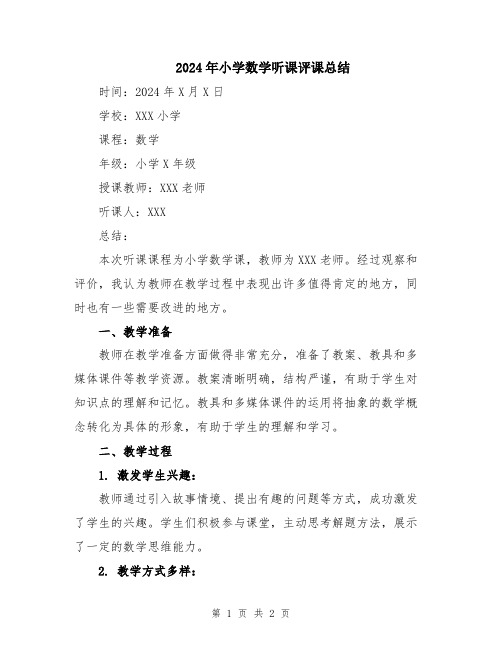 2024年小学数学听课评课总结

时间：2024年X月X日

学校：XXX小学

课程：数学

年级：小学X年级

授课教师：XXX老师

听课人：XXX

总结：

本次听课课程为小学数学课，教师为XXX老师。经过观察和评价，我认为教师在教学过程中表现出许多值得肯定的地方，同时也有一些需要改进的地方。

一、教学准备

教师在教学准备方面做得非常充分，准备了教案、教具和多媒体课件等教学资源。教案清晰明确，结构严谨，有助于学生对知识点的理解和记忆。教具和多媒体课件的运用将抽象的数学概念转化为具体的形象，有助于学生的理解和学习。

二、教学过程

1. 激发学生兴趣：

教师通过引入故事情境、提出有趣的问题等方式，成功激发了学生的兴趣。学生们积极参与课堂，主动思考解题方法，展示了一定的数学思维能力。

2. 教学方式多样：

第 1 页 共 2 页